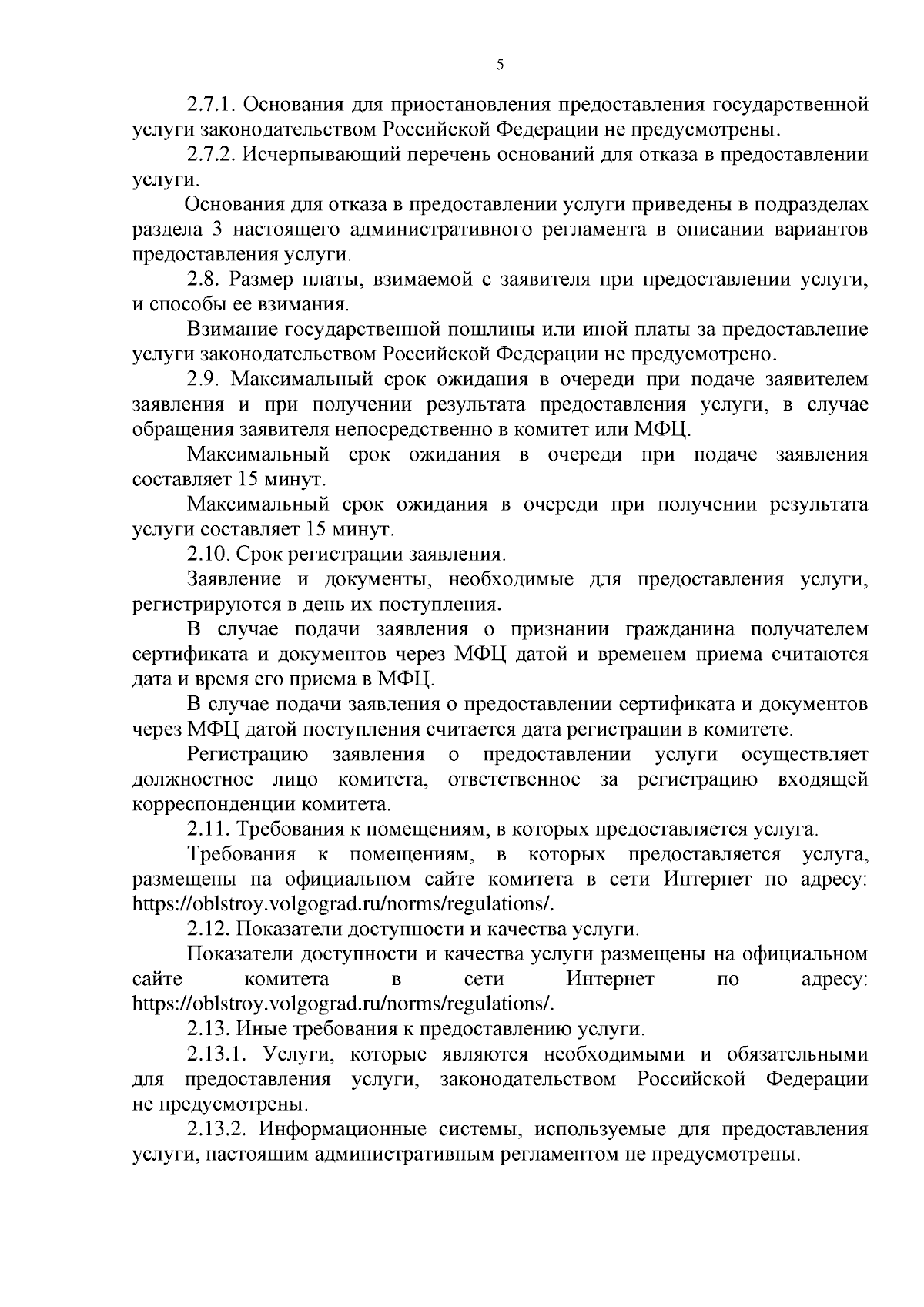 5

2.7.1. Основания для приостановления предоставления государственной услуги законодательством Российской Федерации не предусмотрены.

2.7.2. Исчерпывающий перечень оснований для отказа в предоставлении услуги.

Основания для отказа в предоставлении услуги приведены в подразделах раздела 3 настоящего административного регламента в описании вариантов предоставления услуги.

2.8. Размер платы, взимаемой с заявителя при предоставлении услуги, и способы ее взимания.

Взимание государственной пошлины или иной платы за предоставление услуги законодательством Российской Федерации не предусмотрено.

2.9. Максимальный срок ожидания в очереди при подаче заявителем заявления и при получении результата предоставления услуги, в случае обращения заявителя непосредственно в комитет или МФЦ.

Максимальный срок ожидания в очереди при подаче заявления составляет 15 минут.

Максимальный срок ожидания в очереди при получении результата услуги составляет 15 минут.

2.10. Срок регистрации заявления.

Заявление и документы, необходимые для предоставления услуги, регистрируются в день их поступления.

В случае подачи заявления о признании гражданина получателем сертификата и документов через МФЦ датой и временем приема считаются дата и время его приема в МФЦ.

В случае подачи заявления о предоставлении сертификата и документов через МФЦ датой поступления считается дата регистрации в комитете.

Регистрацию заявления о предоставлении услуги осуществляет должностное лицо комитета, ответственное за регистрацию входящей корреспонденции комитета.

2.11. Требования к помещениям, в которых предоставляется услуга.

Требования к помещениям, в которых предоставляется услуга, размещены на официальном сайте комитета в сети Интернет по адресу: https://oblstroy.volgograd.ru/norms/regulations/.

2.12. Показатели доступности и качества услуги.

Показатели доступности и качества услуги размещены на официальном сайте комитета в сети Интернет по адресу: https://oblstroy.volgograd.ru/norms/regulations/.

2.13. Иные требования к предоставлению услуги.

2.13.1. Услуги, которые являются необходимыми и обязательными для предоставления услуги, законодательством Российской Федерации не предусмотрены.

2.13.2. Информационные системы, используемые для предоставления услуги, настоящим административным регламентом не предусмотрены.